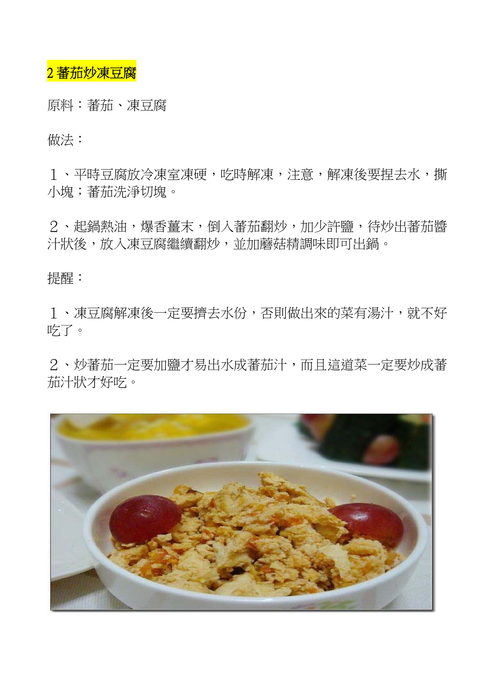 2 蕃茄炒凍豆腐

原料：蕃茄、凍豆腐

做法：

１、平時豆腐放冷凍室凍硬，吃時解凍，注意，解凍後要捏去水，撕小塊；蕃茄洗淨切塊。

２、起鍋熱油，爆香薑末，倒入蕃茄翻炒，加少許鹽，待炒出蕃茄醬汁狀後，放入凍豆腐繼續翻炒，並加蘑菇精調味即可出鍋。

提醒：

１、凍豆腐解凍後一定要擠去水份，否則做出來的菜有湯汁，就不好吃了。

２、炒蕃茄一定要加鹽才易出水成蕃茄汁，而且這道菜一定要炒成蕃茄汁狀才好吃。